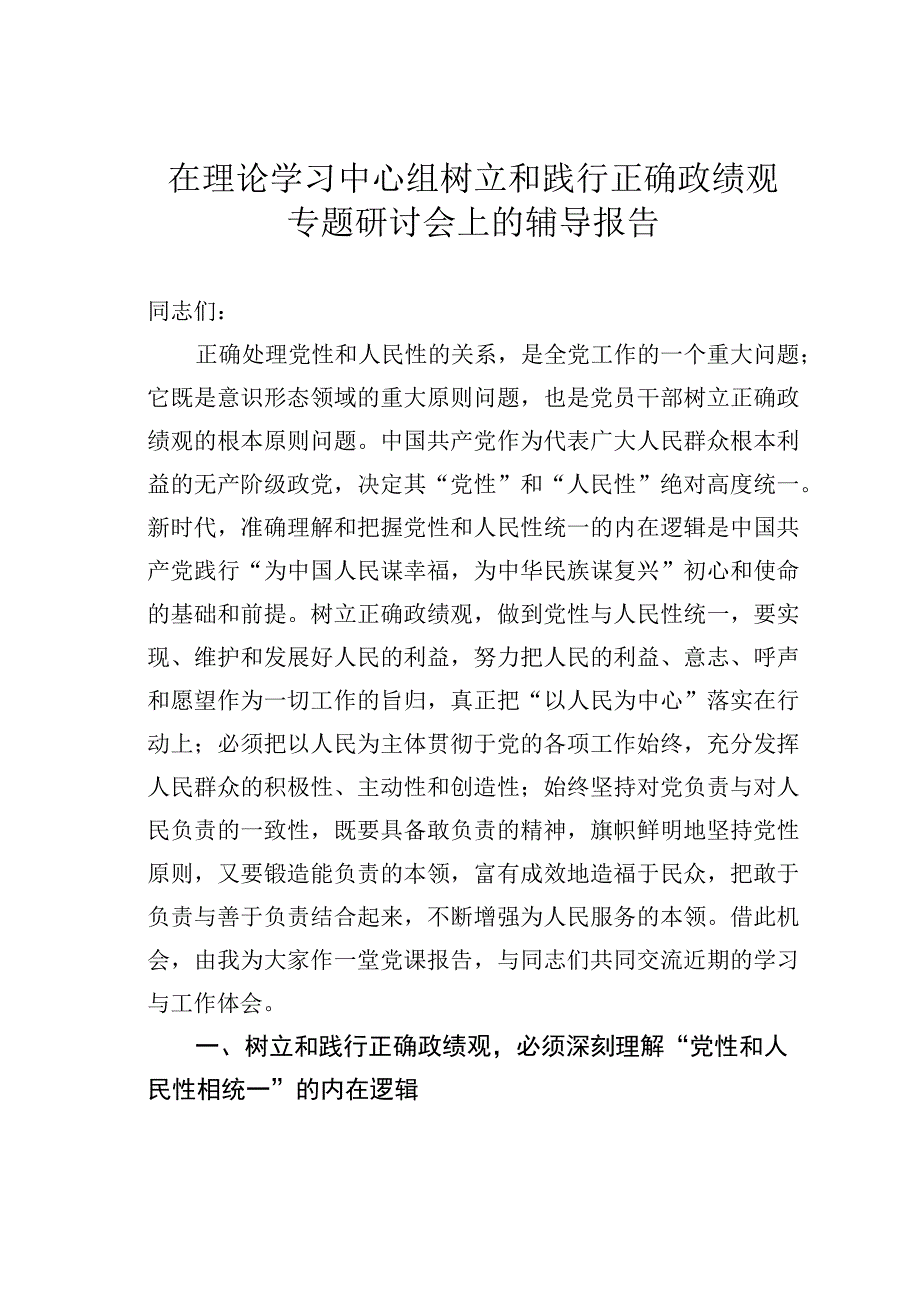 在理论学习中心组树立和践行正确政绩观专题研讨会上的辅导报告

同志们：

正确处理党性和人民性的关系，是全党工作的一个重大问题；它既是意识形态领域的重大原则问题，也是党员干部树立正确政绩观的根本原则问题。中国共产党作为代表广大人民群众根本利益的无产阶级政党，决定其“党性”和“人民性”绝对高度统一。新时代，准确理解和把握党性和人民性统一的内在逻辑是中国共产党践行“为中国人民谋幸福，为中华民族谋复兴”初心和使命的基础和前提。树立正确政绩观，做到党性与人民性统一，要实现、维护和发展好人民的利益，努力把人民的利益、意志、呼声和愿望作为一切工作的旨归，真正把“以人民为中心”落实在行动上；必须把以人民为主体贯彻于党的各项工作始终，充分发挥人民群众的积极性、主动性和创造性；始终坚持对党负责与对人民负责的一致性，既要具备敢负责的精神，旗帜鲜明地坚持党性原则，又要锻造能负责的本领，富有成效地造福于民众，把敢于负责与善于负责结合起来，不断增强为人民服务的本领。借此机会，由我为大家作一堂党课报告，与同志们共同交流近期的学习与工作体会。

一、树立和践行正确政绩观，必须深刻理解“党性和人民性相统一”的内在逻辑